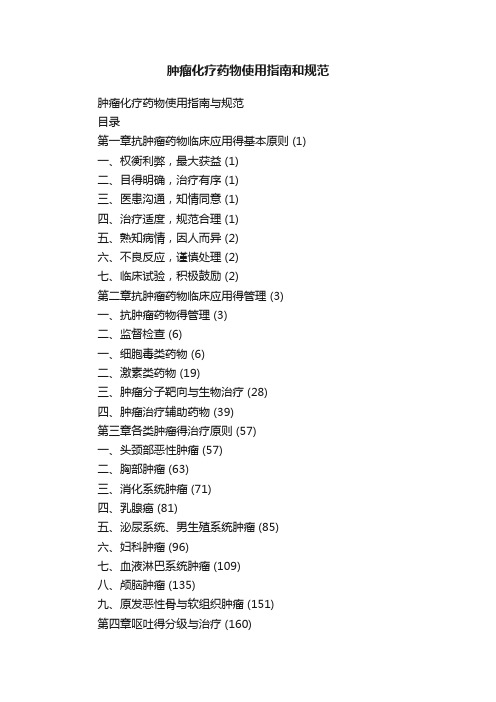 肿瘤化疗药物使用指南和规范

肿瘤化疗药物使用指南与规范
目录
第一章抗肿瘤药物临床应用得基本原则 (1)
一、权衡利弊，最大获益 (1)
二、目得明确，治疗有序 (1)
三、医患沟通，知情同意 (1)
四、治疗适度，规范合理 (1)
五、熟知病情，因人而异 (2)
六、不良反应，谨慎处理 (2)
七、临床试验，积极鼓励 (2)
第二章抗肿瘤药物临床应用得管理 (3)
一、抗肿瘤药物得管理 (3)
二、监督检查 (6)
一、细胞毒类药物 (6)
二、激素类药物 (19)
三、肿瘤分子靶向与生物治疗 (28)
四、肿瘤治疗辅助药物 (39)
第三章各类肿瘤得治疗原则 (57)
一、头颈部恶性肿瘤 (57)
二、胸部肿瘤 (63)
三、消化系统肿瘤 (71)
四、乳腺癌 (81)
五、泌尿系统、男生殖系统肿瘤 (85)
六、妇科肿瘤 (96)
七、血液淋巴系统肿瘤 (109)
八、颅脑肿瘤 (135)
九、原发恶性骨与软组织肿瘤 (151)
第四章呕吐得分级与治疗 (160)